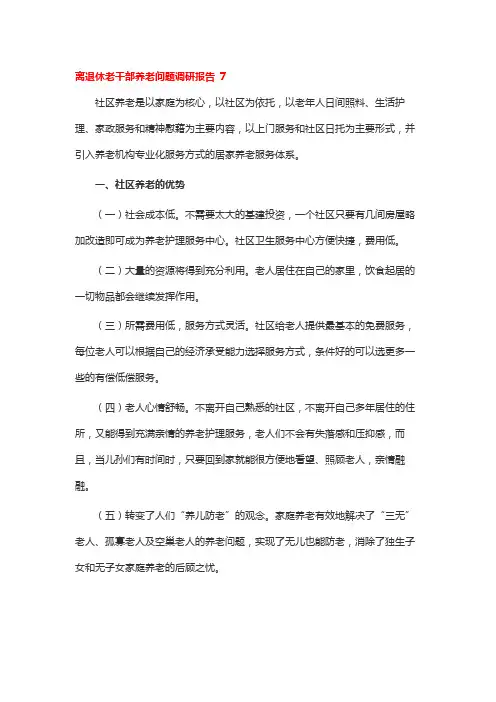 离退休老干部养老问题调研报告 7

社区养老是以家庭为核心，以社区为依托，以老年人日间照料、生活护理、家政服务和精神慰藉为主要内容，以上门服务和社区日托为主要形式，并引入养老机构专业化服务方式的居家养老服务体系。

一、社区养老的优势

（一）社会成本低。不需要太大的基建投资，一个社区只要有几间房屋略加改造即可成为养老护理服务中心。社区卫生服务中心方便快捷，费用低。

（二）大量的资源将得到充分利用。老人居住在自己的家里，饮食起居的一切物品都会继续发挥作用。

（三）所需费用低，服务方式灵活。社区给老人提供最基本的免费服务，每位老人可以根据自己的经济承受能力选择服务方式，条件好的可以选更多一些的有偿低偿服务。

（四）老人心情舒畅。不离开自己熟悉的社区，不离开自己多年居住的住所，又能得到充满亲情的养老护理服务，老人们不会有失落感和压抑感，而且，当儿孙们有时间时，只要回到家就能很方便地看望、照顾老人，亲情融融。

（五）转变了人们“养儿防老”的观念。家庭养老有效地解决了“三无”老人、孤寡老人及空巢老人的养老问题，实现了无儿也能防老，消除了独生子女和无子女家庭养老的后顾之忧。